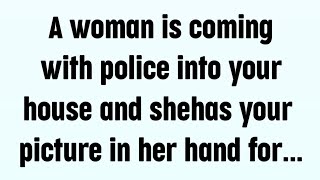 A woman is coming with police into your house and shehas your picture in her hand for...